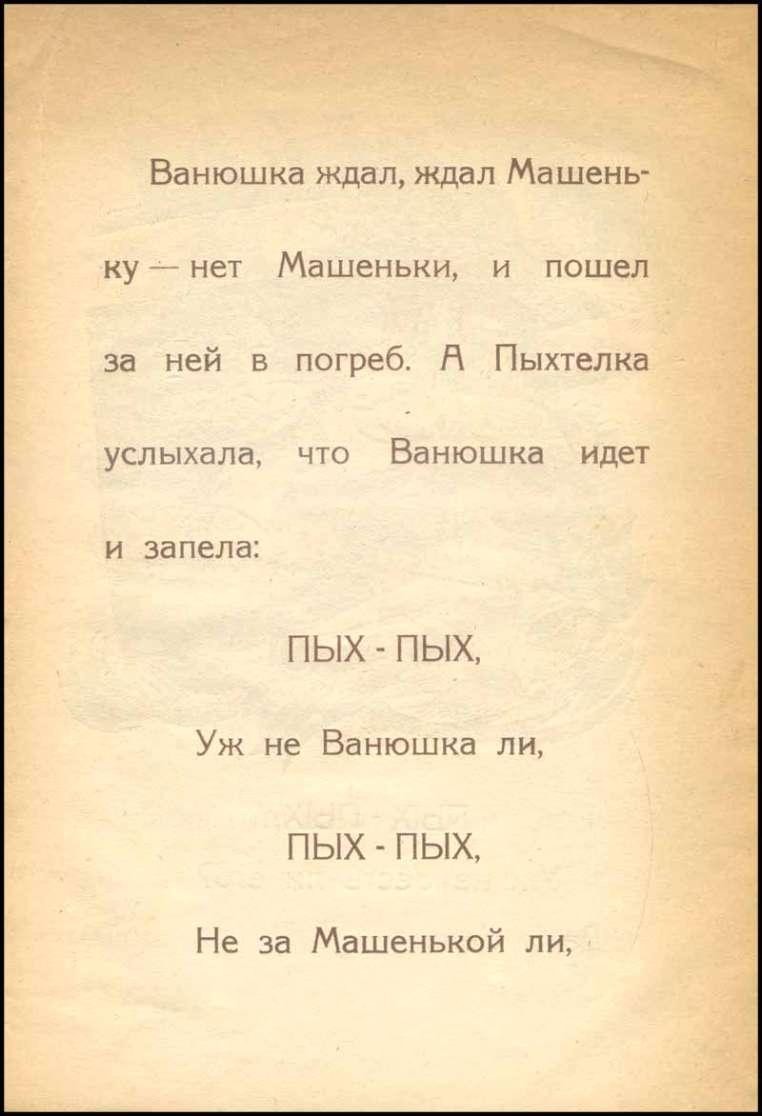 Ванюшка ждал, ждал Машеньку — нет Машеньки, и пошел за ней в погреб. А Пыхтелка услыхала, что Ванюшка идет и запела:

ПЫХ - ПЫХ,

Уж не Ванюшка ли,

ПЫХ - ПЫХ,

Не за Машенькой ли,